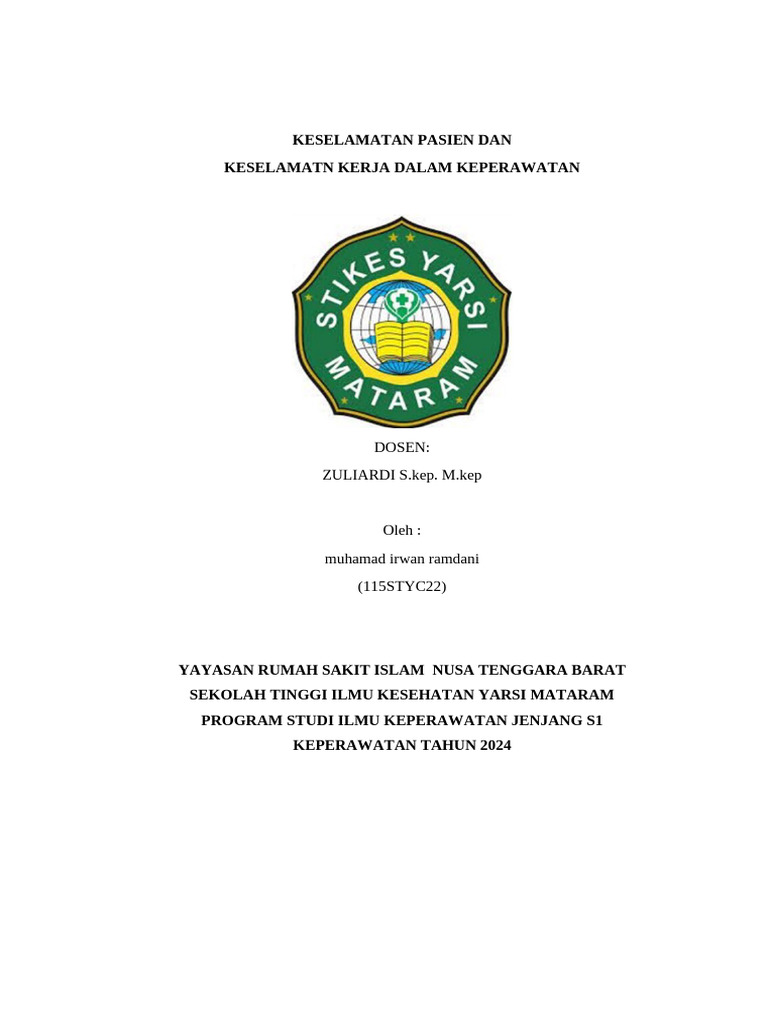 KESELAMATAN PASIEN DAN
KESELAMATN KERJA DALAM KEPERAWATAN

STIKES YARSI
MATARAM

DOSEN:
ZULIARDI S.kep. M.kep

Oleh :
muhamad irwan ramdani
(115STYC22)

YAYASAN RUMAH SAKIT ISLAM NUSA TENGGARA BARAT
SEKOLAH TINGGI ILMU KESEHATAN YARSI MATARAM
PROGRAM STUDI ILMU KEPERAWATAN JENJANG S1
KEPERAWATAN TAHUN 2024